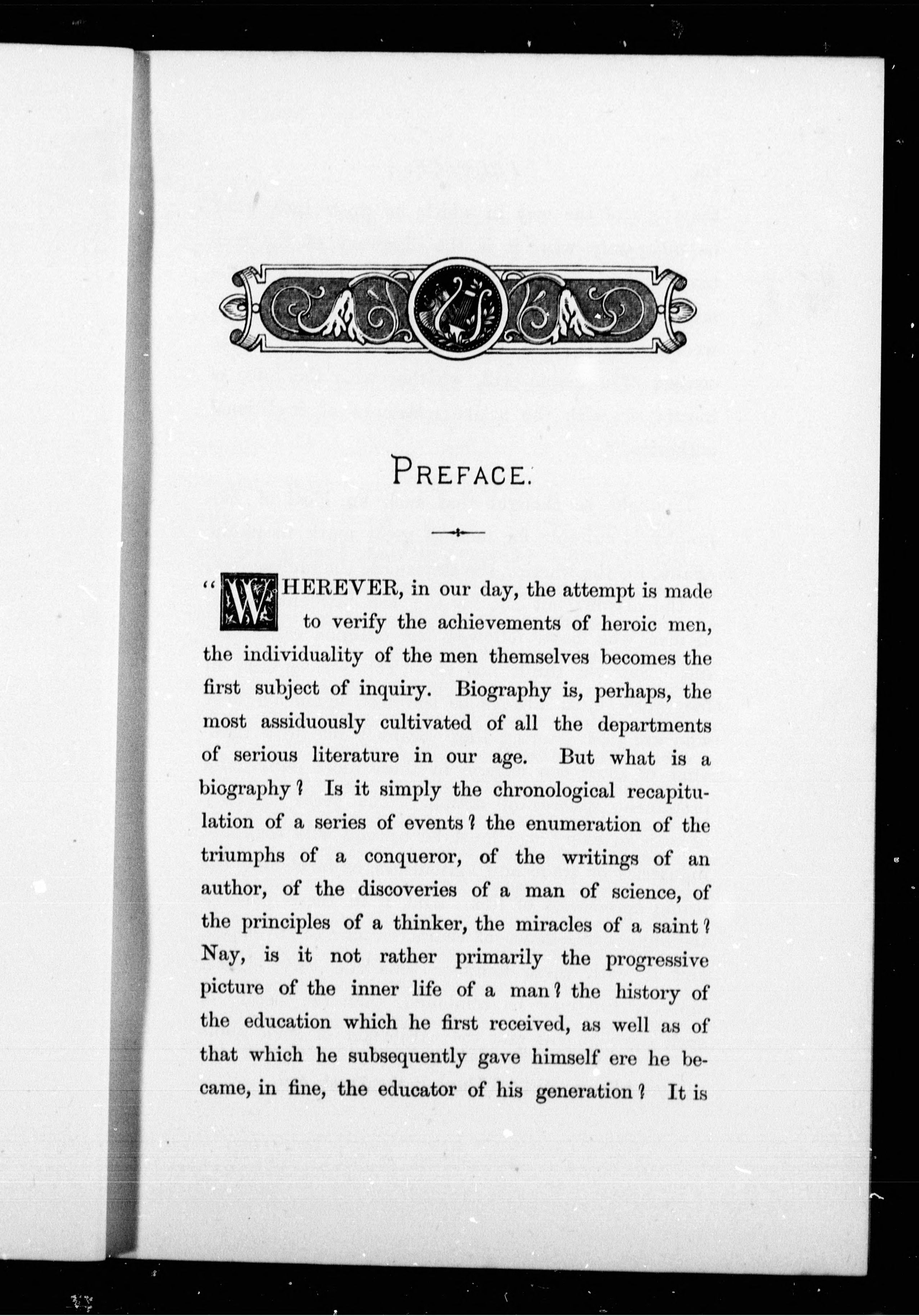 PREFACE.

"WHEREVER, in our day, the attempt is made to verify the achievements of heroic men, the individuality of the men themselves becomes the first subject of inquiry. Biography is, perhaps, the most assiduously cultivated of all the departments of serious literature in our age. But what is a biography? Is it simply the chronological recapitulation of a series of events? the enumeration of the triumphs of a conqueror, of the writings of an author, of the discoveries of a man of science, of the principles of a thinker, the miracles of a saint? Nay, is it not rather primarily the progressive picture of the inner life of a man? the history of the education which he first received, as well as of that which he subsequently gave himself ere he became, in fine, the educator of his generation? It is